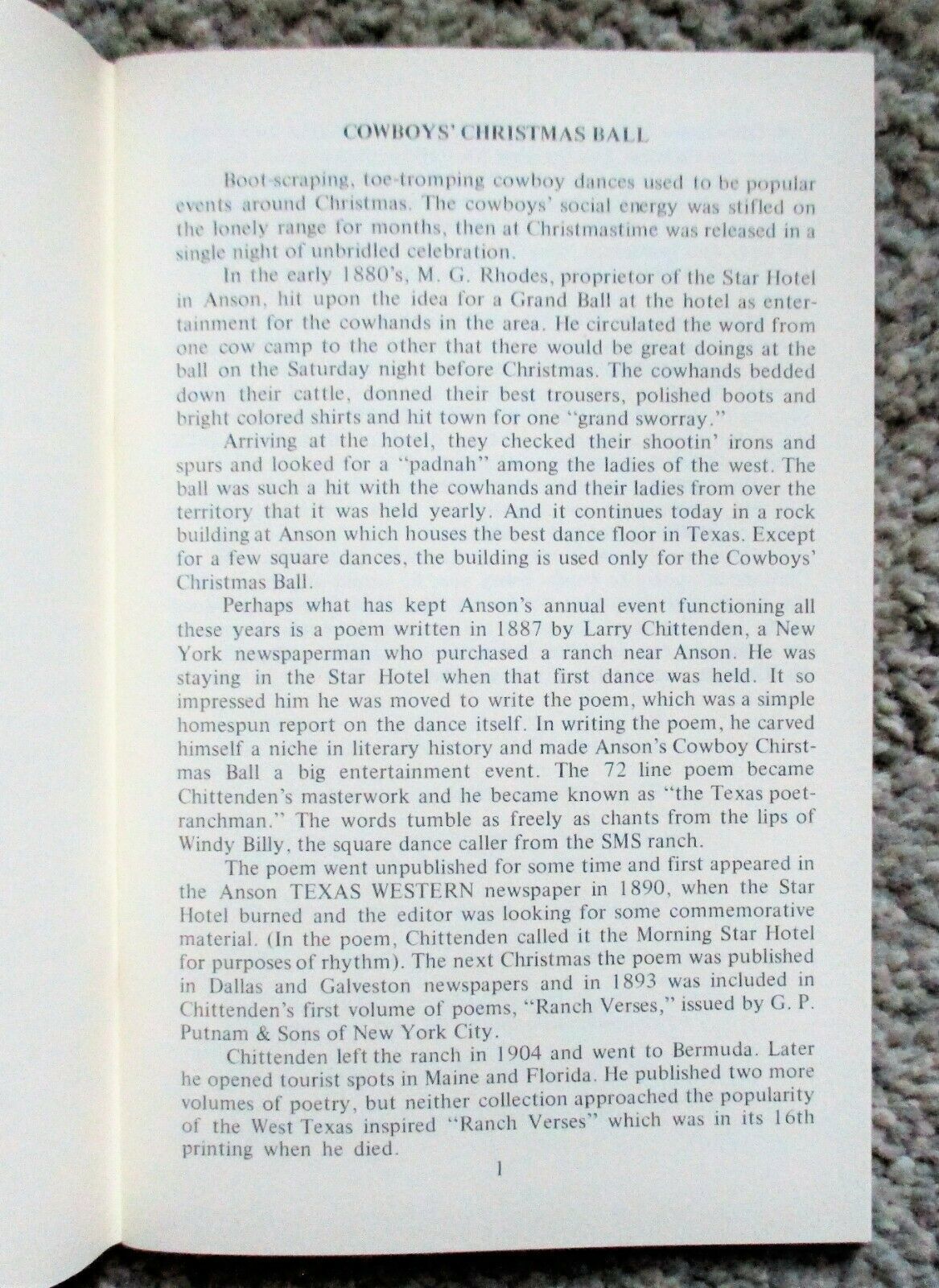 COWBOYS' CHRISTMAS BALL

Boot-scraping, toe-tromping cowboy dances used to be popular events around Christmas. The cowboys' social energy was stifled on the lonely range for months, then at Christmastime was released in a single night of unbridled celebration.

In the early 1880's, M. G. Rhodes, proprietor of the Star Hotel in Anson, hit upon the idea for a Grand Ball at the hotel as entertainment for the cowhands in the area. He circulated the word from one cow camp to the other that there would be great doings at the ball on the Saturday night before Christmas. The cowhands bedded down their cattle, donned their best trousers, polished boots and bright colored shirts and hit town for one "grand sworray."

Arriving at the hotel, they checked their shootin' irons and spurs and looked for a "padnah" among the ladies of the west. The ball was such a hit with the cowhands and their ladies from over the territory that it was held yearly. And it continues today in a rock building at Anson which houses the best dance floor in Texas. Except for a few square dances, the building is used only for the Cowboys' Christmas Ball.

Perhaps what has kept Anson's annual event functioning all these years is a poem written in 1887 by Larry Chittenden, a New York newspaperman who purchased a ranch near Anson. He was staying in the Star Hotel when that first dance was held. It so impressed him he was moved to write the poem, which was a simple homespun report on the dance itself. In writing the poem, he carved himself a niche in literary history and made Anson's Cowboy Chirstmas Ball a big entertainment event. The 72 line poem became Chittenden's masterwork and he became known as "the Texas poet-ranchman." The words tumble as freely as chants from the lips of Windy Billy, the square dance caller from the SMS ranch.

The poem went unpublished for some time and first appeared in the Anson TEXAS WESTERN newspaper in 1890, when the Star Hotel burned and the editor was looking for some commemorative material. (In the poem, Chittenden called it the Morning Star Hotel for purposes of rhythm). The next Christmas the poem was published in Dallas and Galveston newspapers and in 1893 was included in Chittenden's first volume of poems, "Ranch Verses," issued by G. P. Putnam & Sons of New York City.

Chittenden left the ranch in 1904 and went to Bermuda. Later he opened tourist spots in Maine and Florida. He published two more volumes of poetry, but neither collection approached the popularity of the West Texas inspired "Ranch Verses" which was in its 16th printing when he died.

1